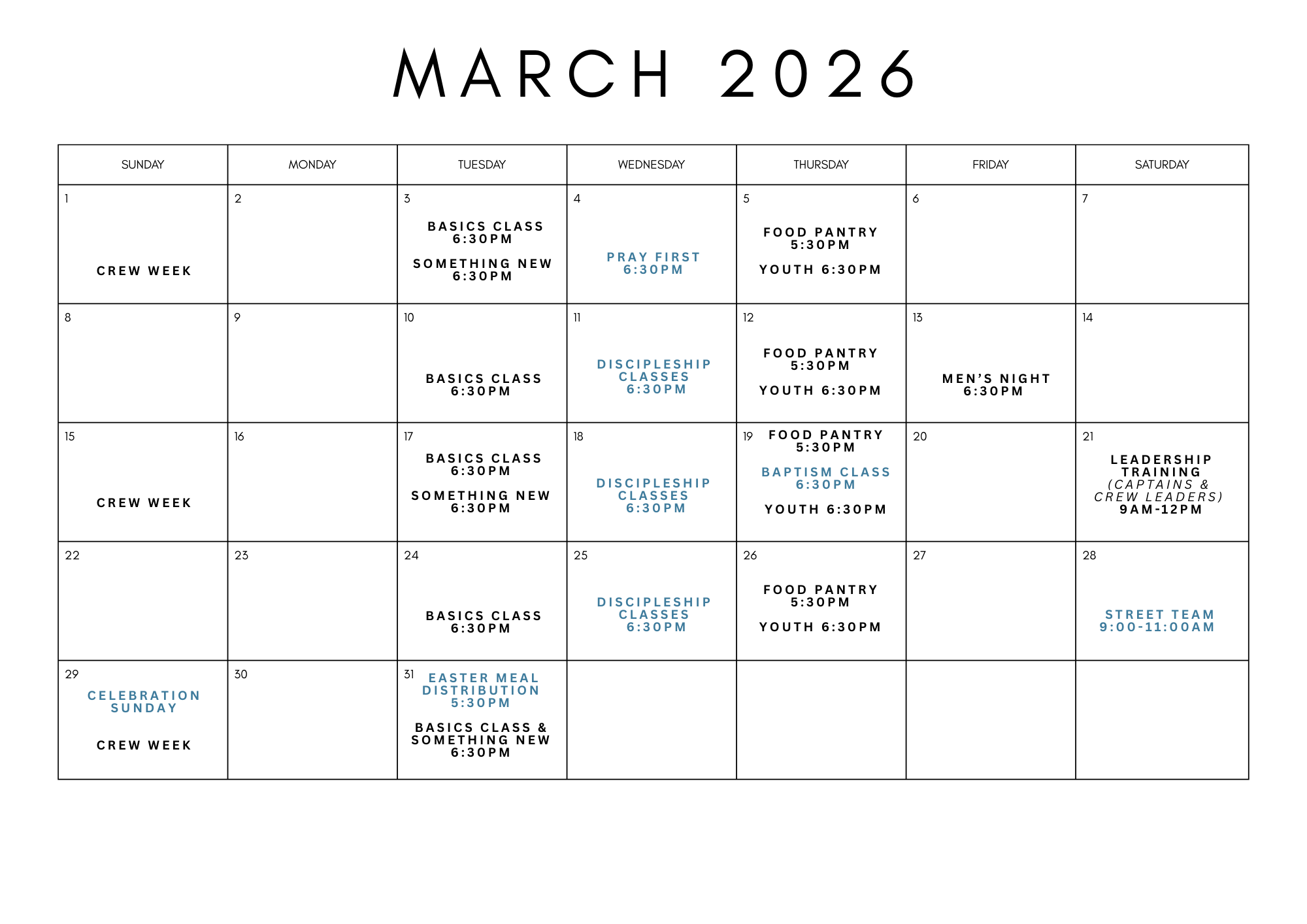 MARCH 2026

| SUNDAY | MONDAY | TUESDAY | WEDNESDAY | THURSDAY | FRIDAY | SATURDAY |
|---|---|---|---|---|---|---|
| 1 CREW WEEK | 2 | 3 BASICS CLASS 6:30PM SOMETHING NEW 6:30PM | 4 PRAY FIRST 6:30PM | 5 FOOD PANTRY 5:30PM YOUTH 6:30PM | 6 | 7 |
| 8 | 9 | 10 BASICS CLASS 6:30PM | 11 DISCIPLESHIP CLASSES 6:30PM | 12 FOOD PANTRY 5:30PM YOUTH 6:30PM | 13 MEN'S NIGHT 6:30PM | 14 |
| 15 CREW WEEK | 16 | 17 BASICS CLASS 6:30PM SOMETHING NEW 6:30PM | 18 DISCIPLESHIP CLASSES 6:30PM | 19 FOOD PANTRY 5:30PM BAPTISM CLASS 6:30PM YOUTH 6:30PM | 20 | 21 LEADERSHIP TRAINING (CAPTAINS & CREW LEADERS) 9AM-12PM |
| 22 | 23 | 24 BASICS CLASS 6:30PM | 25 DISCIPLESHIP CLASSES 6:30PM | 26 FOOD PANTRY 5:30PM YOUTH 6:30PM | 27 | 28 STREET TEAM 9:00-11:00AM |
| 29 CELEBRATION SUNDAY CREW WEEK | 30 | 31 EASTER MEAL DISTRIBUTION 5:30PM BASICS CLASS & SOMETHING NEW 6:30PM | | | | |